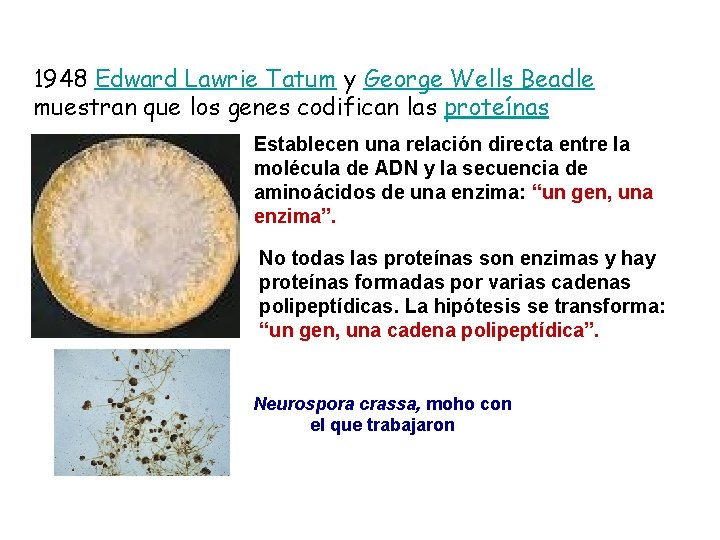 1948 Edward Lawrie Tatum y George Wells Beadle muestran que los genes codifican las proteínas

Establecen una relación directa entre la molécula de ADN y la secuencia de aminoácidos de una enzima: "un gen, una enzima".

No todas las proteínas son enzimas y hay proteínas formadas por varias cadenas polipeptídicas. La hipótesis se transforma: "un gen, una cadena polipeptídica".

Neurospora crassa, moho con el que trabajaron